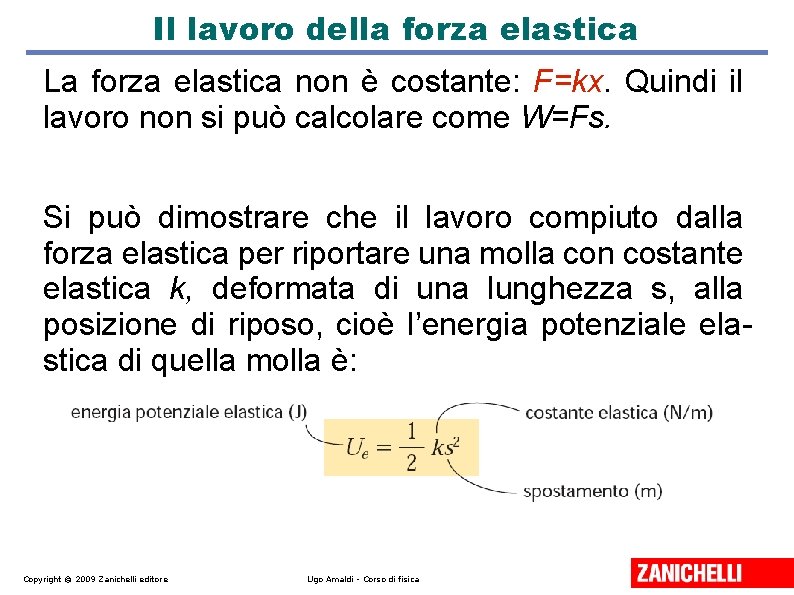 Il lavoro della forza elastica

La forza elastica non è costante: $F=kx$. Quindi il lavoro non si può calcolare come $W=Fs$.

Si può dimostrare che il lavoro compiuto dalla forza elastica per riportare una molla con costante elastica $k$, deformata di una lunghezza s, alla posizione di riposo, cioè l'energia potenziale elastica di quella molla è:

energia potenziale elastica (J)

$U_e = \frac{1}{2} ks^2$

costante elastica (N/m)

spostamento (m)

Copyright © 2009 Zanichelli editore

Ugo Amaldi - Corso di fisica

ZANICHELLI